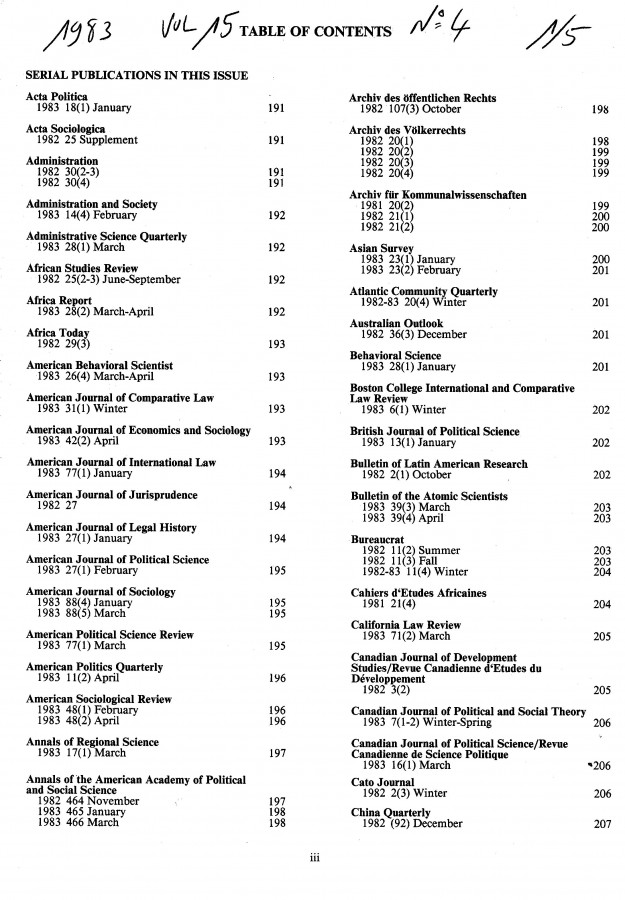 1983 VOL 15 TABLE OF CONTENTS N° 4 1/5

SERIAL PUBLICATIONS IN THIS ISSUE

Acta Politica
1983 18(1) January 191

Acta Sociologica
1982 25 Supplement 191

Administration
1982 30(2-3) 191
1982 30(4) 191

Administration and Society
1983 14(4) February 192

Administrative Science Quarterly
1983 28(1) March 192

African Studies Review
1982 25(2-3) June-September 192

Africa Report
1983 28(2) March-April 192

Africa Today
1982 29(3) 193

American Behavioral Scientist
1983 26(4) March-April 193

American Journal of Comparative Law
1983 31(1) Winter 193

American Journal of Economics and Sociology
1983 42(2) April 193

American Journal of International Law
1983 77(1) January 194

American Journal of Jurisprudence
1982 27 194

American Journal of Legal History
1983 27(1) January 194

American Journal of Political Science
1983 27(1) February 195

American Journal of Sociology
1983 88(4) January 195
1983 88(5) March 195

American Political Science Review
1983 77(1) March 195

American Politics Quarterly
1983 11(2) April 196

American Sociological Review
1983 48(1) February 196
1983 48(2) April 196

Annals of Regional Science
1983 17(1) March 197

Annals of the American Academy of Political and Social Science
1982 464 November 197
1983 465 January 198
1983 466 March 198

Archiv des öffentlichen Rechts
1982 107(3) October 198

Archiv des Völkerrechts
1982 20(1) 198
1982 20(2) 199
1982 20(3) 199
1982 20(4) 199

Archiv für Kommunalwissenschaften
1981 20(2) 199
1982 21(1) 200
1982 21(2) 200

Asian Survey
1983 23(1) January 200
1983 23(2) February 201

Atlantic Community Quarterly
1982-83 20(4) Winter 201

Australian Outlook
1982 36(3) December 201

Behavioral Science
1983 28(1) January 201

Boston College International and Comparative Law Review
1983 6(1) Winter 202

British Journal of Political Science
1983 13(1) January 202

Bulletin of Latin American Research
1982 2(1) October 202

Bulletin of the Atomic Scientists
1983 39(3) March 203
1983 39(4) April 203

Bureaucrat
1982 11(2) Summer 203
1982 11(3) Fall 203
1982-83 11(4) Winter 204

Cahiers d'Etudes Africaines
1981 21(4) 204

California Law Review
1983 71(2) March 205

Canadian Journal of Development Studies/Revue Canadienne d'Etudes du Développement
1982 3(2) 205

Canadian Journal of Political and Social Theory
1983 7(1-2) Winter-Spring 206

Canadian Journal of Political Science/Revue Canadienne de Science Politique
1983 16(1) March 206

Cato Journal
1982 2(3) Winter 206

China Quarterly
1982 (92) December 207

iii